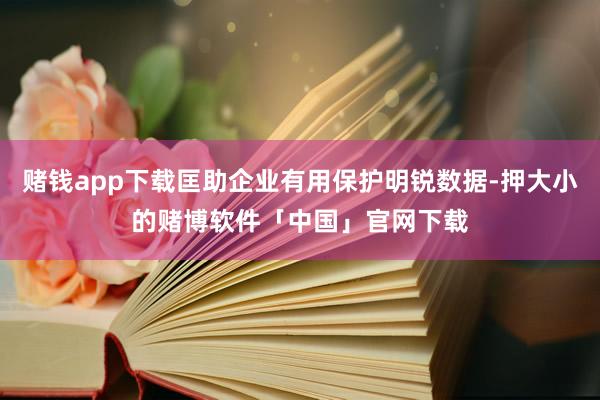 赌钱app下载匡助企业有用保护明锐数据-押大小的赌博软件「中国」官网下载